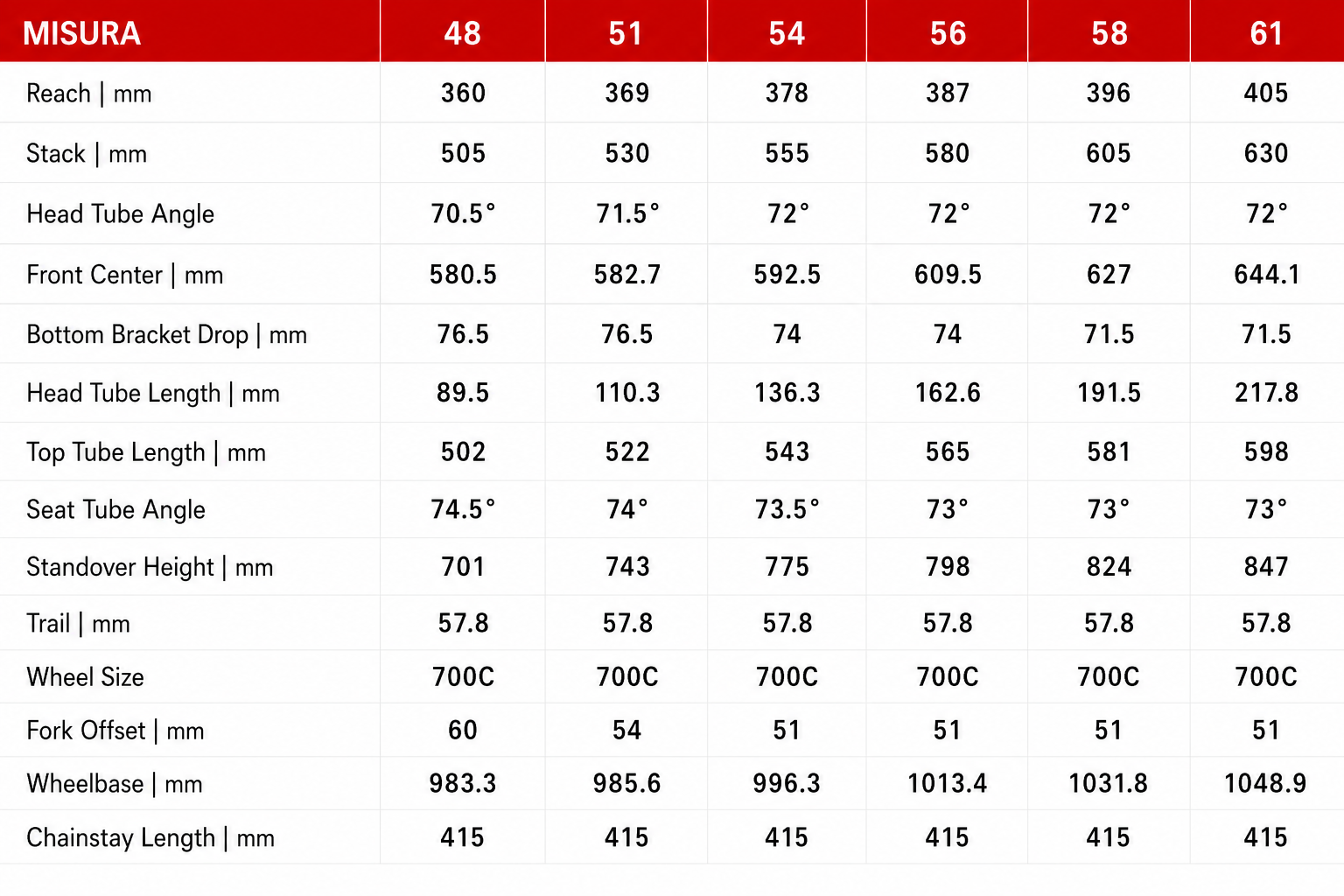 | MISURA | 48 | 51 | 54 | 56 | 58 | 61 |
|---|---|---|---|---|---|---|
| Reach \| mm | 360 | 369 | 378 | 387 | 396 | 405 |
| Stack \| mm | 505 | 530 | 555 | 580 | 605 | 630 |
| Head Tube Angle | 70.5° | 71.5° | 72° | 72° | 72° | 72° |
| Front Center \| mm | 580.5 | 582.7 | 592.5 | 609.5 | 627 | 644.1 |
| Bottom Bracket Drop \| mm | 76.5 | 76.5 | 74 | 74 | 71.5 | 71.5 |
| Head Tube Length \| mm | 89.5 | 110.3 | 136.3 | 162.6 | 191.5 | 217.8 |
| Top Tube Length \| mm | 502 | 522 | 543 | 565 | 581 | 598 |
| Seat Tube Angle | 74.5° | 74° | 73.5° | 73° | 73° | 73° |
| Standover Height \| mm | 701 | 743 | 775 | 798 | 824 | 847 |
| Trail \| mm | 57.8 | 57.8 | 57.8 | 57.8 | 57.8 | 57.8 |
| Wheel Size | 700C | 700C | 700C | 700C | 700C | 700C |
| Fork Offset \| mm | 60 | 54 | 51 | 51 | 51 | 51 |
| Wheelbase \| mm | 983.3 | 985.6 | 996.3 | 1013.4 | 1031.8 | 1048.9 |
| Chainstay Length \| mm | 415 | 415 | 415 | 415 | 415 | 415 |